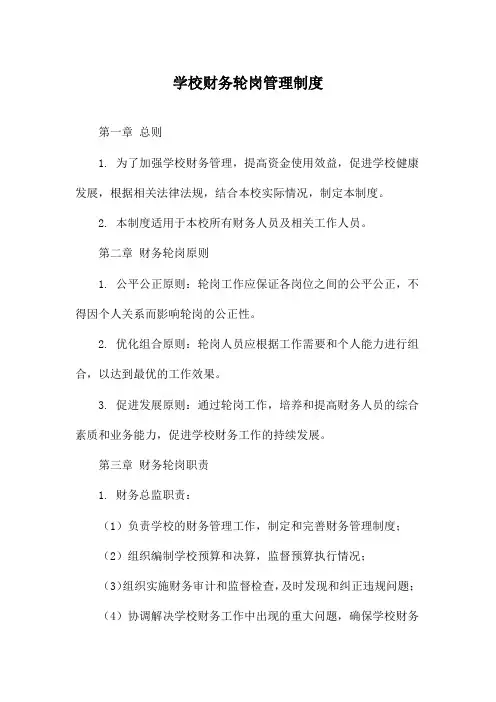 学校财务轮岗管理制度

第一章 总则

1. 为了加强学校财务管理，提高资金使用效益，促进学校健康发展，根据相关法律法规，结合本校实际情况，制定本制度。

2. 本制度适用于本校所有财务人员及相关工作人员。

第二章 财务轮岗原则

1. 公平公正原则：轮岗工作应保证各岗位之间的公平公正，不得因个人关系而影响轮岗的公正性。

2. 优化组合原则：轮岗人员应根据工作需要和个人能力进行组合，以达到最优的工作效果。

3. 促进发展原则：通过轮岗工作，培养和提高财务人员的综合素质和业务能力，促进学校财务工作的持续发展。

第三章 财务轮岗职责

1. 财务总监职责：

（1）负责学校的财务管理工作，制定和完善财务管理制度；

（2）组织编制学校预算和决算，监督预算执行情况；

（3）组织实施财务审计和监督检查，及时发现和纠正违规问题；

（4）协调解决学校财务工作中出现的重大问题，确保学校财务